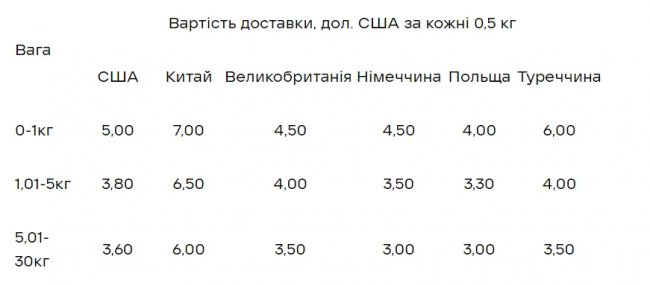 Вартість доставки, дол. США за кожні 0,5 кг

| Вага | США | Китай | Великобританія | Німеччина | Польща | Туреччина |
|---|---|---|---|---|---|---|
| 0-1кг | 5,00 | 7,00 | 4,50 | 4,50 | 4,00 | 6,00 |
| 1,01-5кг | 3,80 | 6,50 | 4,00 | 3,50 | 3,30 | 4,00 |
| 5,01-30кг | 3,60 | 6,00 | 3,50 | 3,00 | 3,00 | 3,50 |